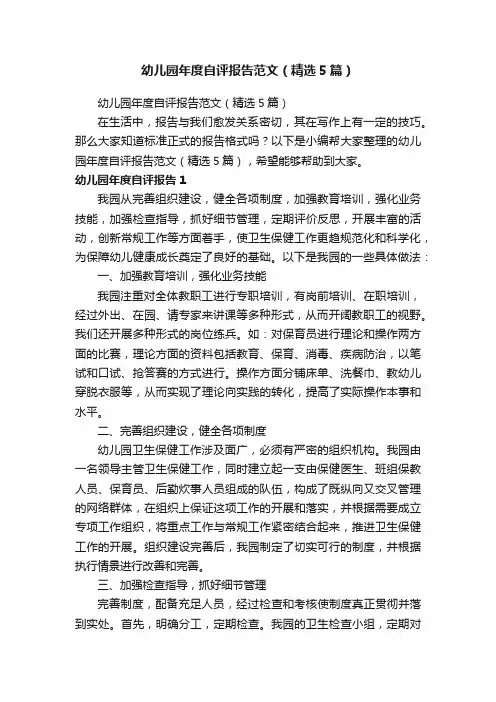 幼儿园年度自评报告范文（精选5篇）

幼儿园年度自评报告范文（精选5篇）

在生活中，报告与我们愈发关系密切，其在写作上有一定的技巧。那么大家知道标准正式的报告格式吗？以下是小编帮大家整理的幼儿园年度自评报告范文（精选5篇），希望能够帮助到大家。

幼儿园年度自评报告1

我园从完善组织建设，健全各项制度，加强教育培训，强化业务技能，加强检查指导，抓好细节管理，定期评价反思，开展丰富的活动，创新常规工作等方面着手，使卫生保健工作更趋规范化和科学化，为保障幼儿健康成长奠定了良好的基础。以下是我园的一些具体做法：

一、加强教育培训，强化业务技能

我园注重对全体教职工进行专职培训，有岗前培训、在职培训，经过外出、在园、请专家来讲课等多种形式，从而开阔教职工的视野。我们还开展多种形式的岗位练兵。如：对保育员进行理论和操作两方面的比赛，理论方面的资料包括教育、保育、消毒、疾病防治，以笔试和口试、抢答赛的方式进行。操作方面分铺床单、洗餐巾、教幼儿穿脱衣服等，从而实现了理论向实践的转化，提高了实际操作本事和水平。

二、完善组织建设，健全各项制度

幼儿园卫生保健工作涉及面广，必须有严密的组织机构。我园由一名领导主管卫生保健工作，同时建立起一支由保健医生、班组保教人员、保育员、后勤炊事人员组成的队伍，构成了既纵向又交叉管理的网络群体，在组织上保证这项工作的开展和落实，并根据需要成立专项工作组织，将重点工作与常规工作紧密结合起来，推进卫生保健工作的开展。组织建设完善后，我园制定了切实可行的制度，并根据执行情景进行改善和完善。

三、加强检查指导，抓好细节管理

完善制度，配备充足人员，经过检查和考核使制度真正贯彻并落到实处。首先，明确分工，定期检查。我园的卫生检查小组，定期对